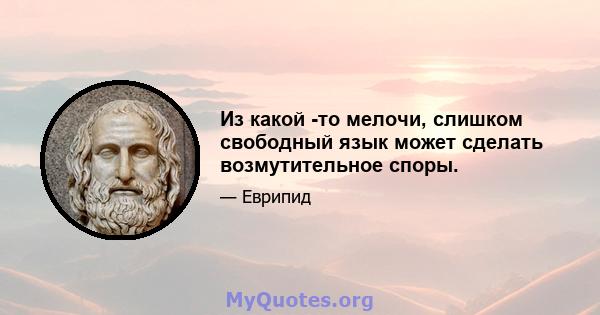 Из какой -то мелочи, слишком свободный язык может сделать возмутительное споры.

— Еврипид

MyQuotes.org